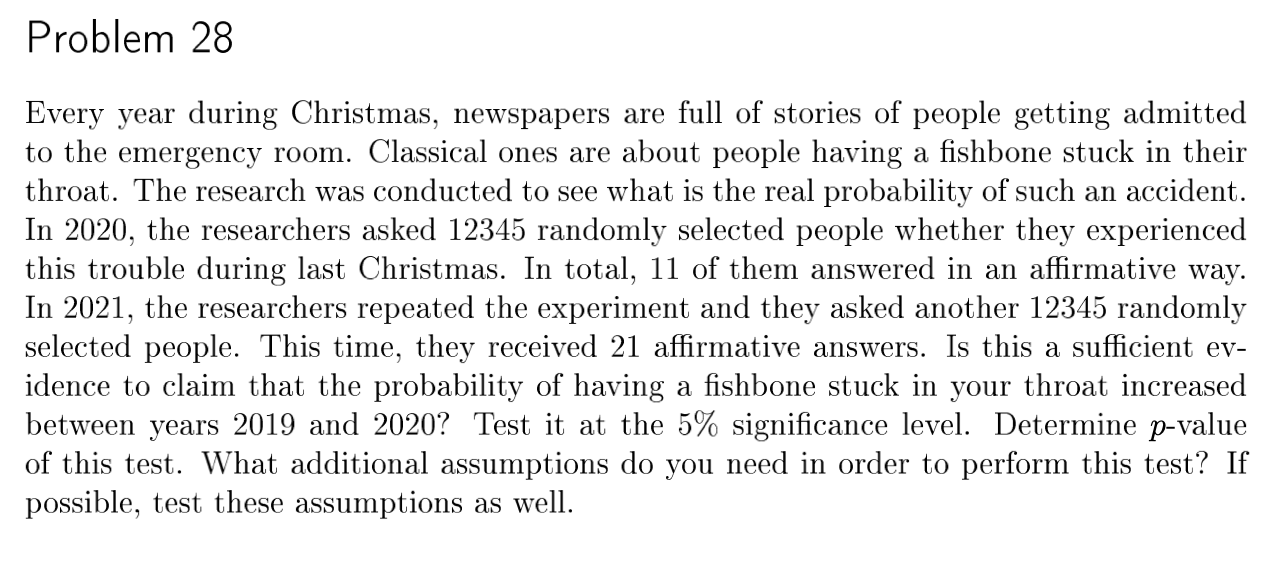 Problem 28

Every year during Christmas, newspapers are full of stories of people getting admitted to the emergency room. Classical ones are about people having a fishbone stuck in their throat. The research was conducted to see what is the real probability of such an accident. In 2020, the researchers asked 12345 randomly selected people whether they experienced this trouble during last Christmas. In total, 11 of them answered in an affirmative way. In 2021, the researchers repeated the experiment and they asked another 12345 randomly selected people. This time, they received 21 affirmative answers. Is this a sufficient evidence to claim that the probability of having a fishbone stuck in your throat increased between years 2019 and 2020? Test it at the 5% significance level. Determine $p$-value of this test. What additional assumptions do you need in order to perform this test? If possible, test these assumptions as well.